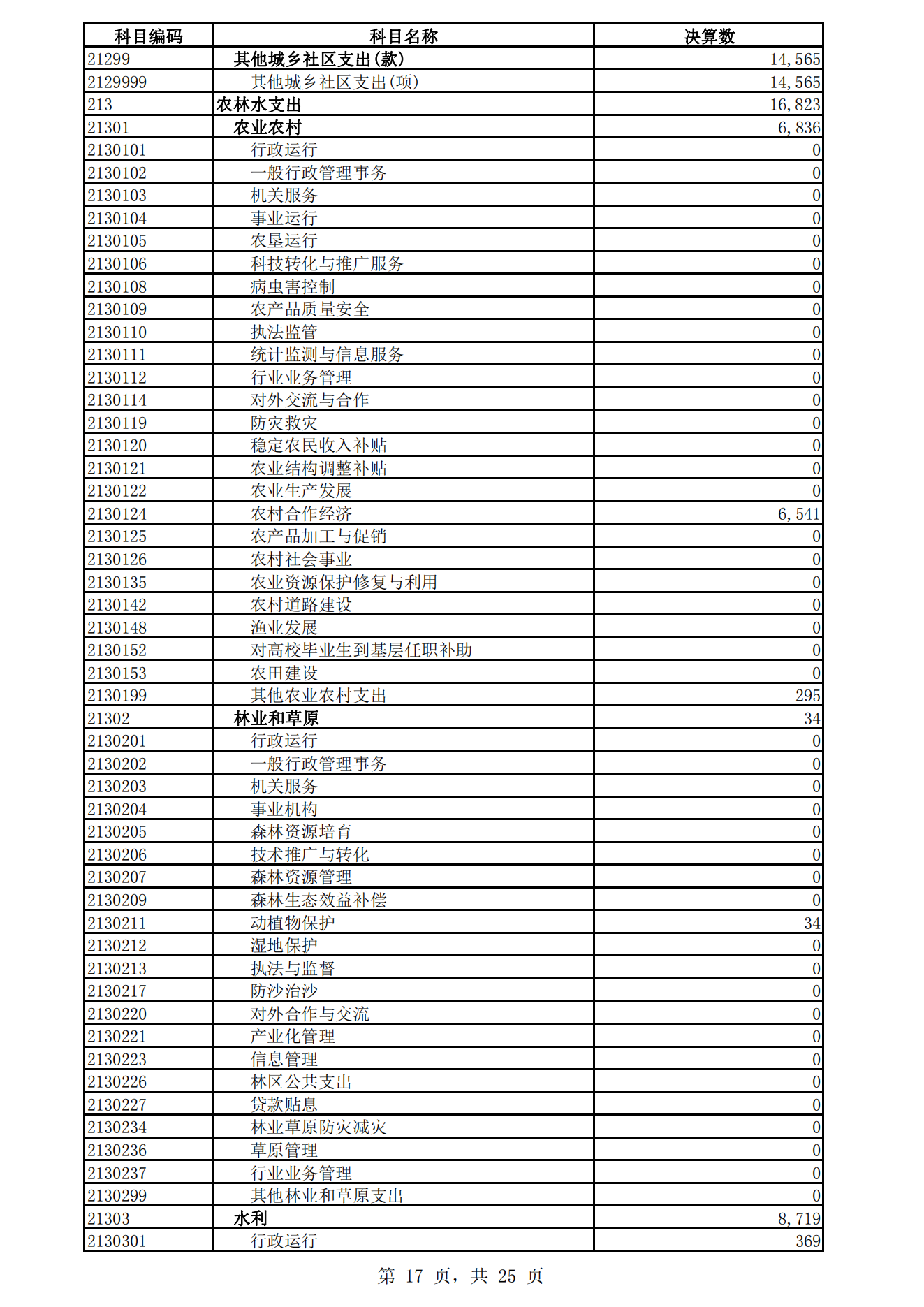 | 科目编码 | 科目名称 | 决算数 |
|---|---|---|
| 21299 | 其他城乡社区支出(款) | 14,565 |
| 2129999 | 其他城乡社区支出(项) | 14,565 |
| 213 | 农林水支出 | 16,823 |
| 21301 | 农业农村 | 6,836 |
| 2130101 | 行政运行 | 0 |
| 2130102 | 一般行政管理事务 | 0 |
| 2130103 | 机关服务 | 0 |
| 2130104 | 事业运行 | 0 |
| 2130105 | 农垦运行 | 0 |
| 2130106 | 科技转化与推广服务 | 0 |
| 2130108 | 病虫害控制 | 0 |
| 2130109 | 农产品质量安全 | 0 |
| 2130110 | 执法监管 | 0 |
| 2130111 | 统计监测与信息服务 | 0 |
| 2130112 | 行业业务管理 | 0 |
| 2130114 | 对外交流与合作 | 0 |
| 2130119 | 防灾救灾 | 0 |
| 2130120 | 稳定农民收入补贴 | 0 |
| 2130121 | 农业结构调整补贴 | 0 |
| 2130122 | 农业生产发展 | 0 |
| 2130124 | 农村合作经济 | 6,541 |
| 2130125 | 农产品加工与促销 | 0 |
| 2130126 | 农村社会事业 | 0 |
| 2130135 | 农业资源保护修复与利用 | 0 |
| 2130142 | 农村道路建设 | 0 |
| 2130148 | 渔业发展 | 0 |
| 2130152 | 对高校毕业生到基层任职补助 | 0 |
| 2130153 | 农田建设 | 0 |
| 2130199 | 其他农业农村支出 | 295 |
| 21302 | 林业和草原 | 34 |
| 2130201 | 行政运行 | 0 |
| 2130202 | 一般行政管理事务 | 0 |
| 2130203 | 机关服务 | 0 |
| 2130204 | 事业机构 | 0 |
| 2130205 | 森林资源培育 | 0 |
| 2130206 | 技术推广与转化 | 0 |
| 2130207 | 森林资源管理 | 0 |
| 2130209 | 森林生态效益补偿 | 0 |
| 2130211 | 动植物保护 | 34 |
| 2130212 | 湿地保护 | 0 |
| 2130213 | 执法与监督 | 0 |
| 2130217 | 防沙治沙 | 0 |
| 2130220 | 对外合作与交流 | 0 |
| 2130221 | 产业化管理 | 0 |
| 2130223 | 信息管理 | 0 |
| 2130226 | 林区公共支出 | 0 |
| 2130227 | 贷款贴息 | 0 |
| 2130234 | 林业草原防灾减灾 | 0 |
| 2130236 | 草原管理 | 0 |
| 2130237 | 行业业务管理 | 0 |
| 2130299 | 其他林业和草原支出 | 0 |
| 21303 | 水利 | 8,719 |
| 2130301 | 行政运行 | 369 |

第 17 页，共 25 页